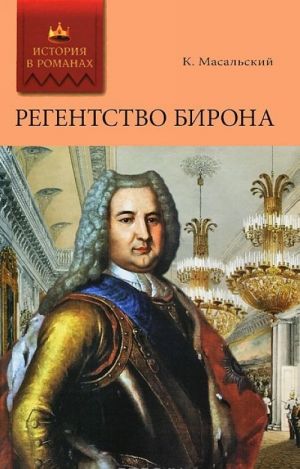 ИСТОРИЯ В РОМАНАХ

К. Масальский

РЕГЕНТСТВО БИРОНА